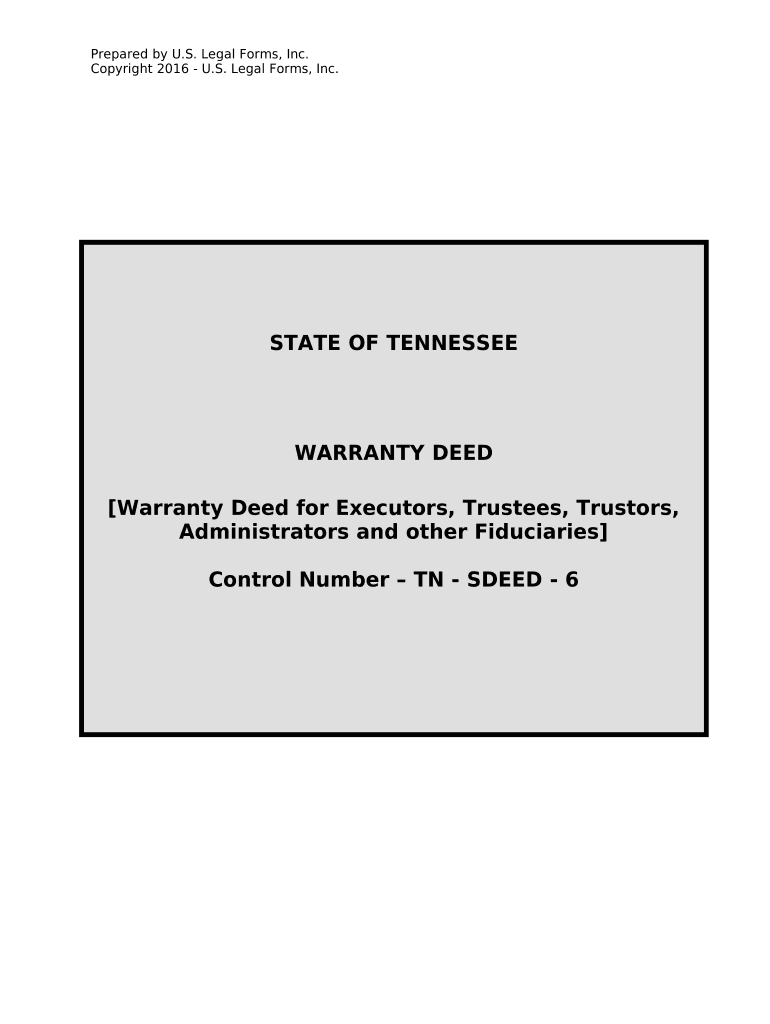 Prepared by U.S. Legal Forms, Inc.
Copyright 2016 - U.S. Legal Forms, Inc.

STATE OF TENNESSEE

WARRANTY DEED

[Warranty Deed for Executors, Trustees, Trustors, Administrators and other Fiduciaries]

Control Number – TN - SDEED - 6